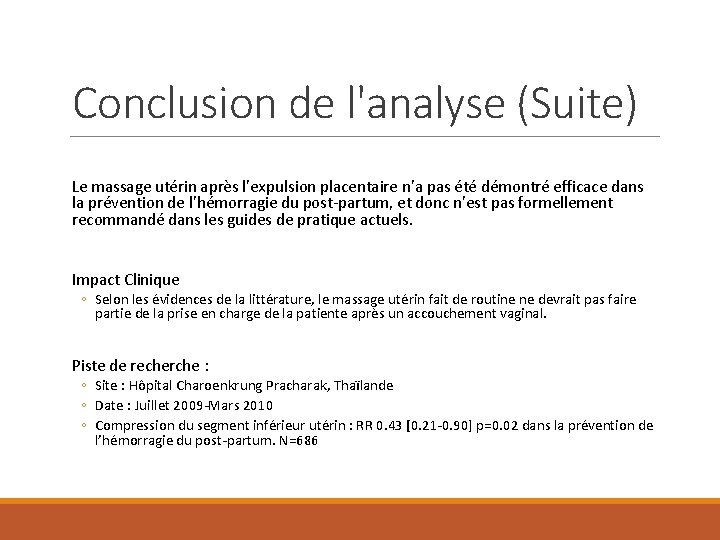 Conclusion de l'analyse (Suite)

Le massage utérin après l'expulsion placentaire n'a pas été démontré efficace dans la prévention de l'hémorragie du post-partum, et donc n'est pas formellement recommandé dans les guides de pratique actuels.

Impact Clinique

◦ Selon les évidences de la littérature, le massage utérin fait de routine ne devrait pas faire partie de la prise en charge de la patiente après un accouchement vaginal.

Piste de recherche :

◦ Site : Hôpital Charoenkrung Pracharak, Thaïlande
◦ Date : Juillet 2009-Mars 2010
◦ Compression du segment inférieur utérin : RR 0.43 [0.21-0.90] p=0.02 dans la prévention de l'hémorragie du post-partum. N=686